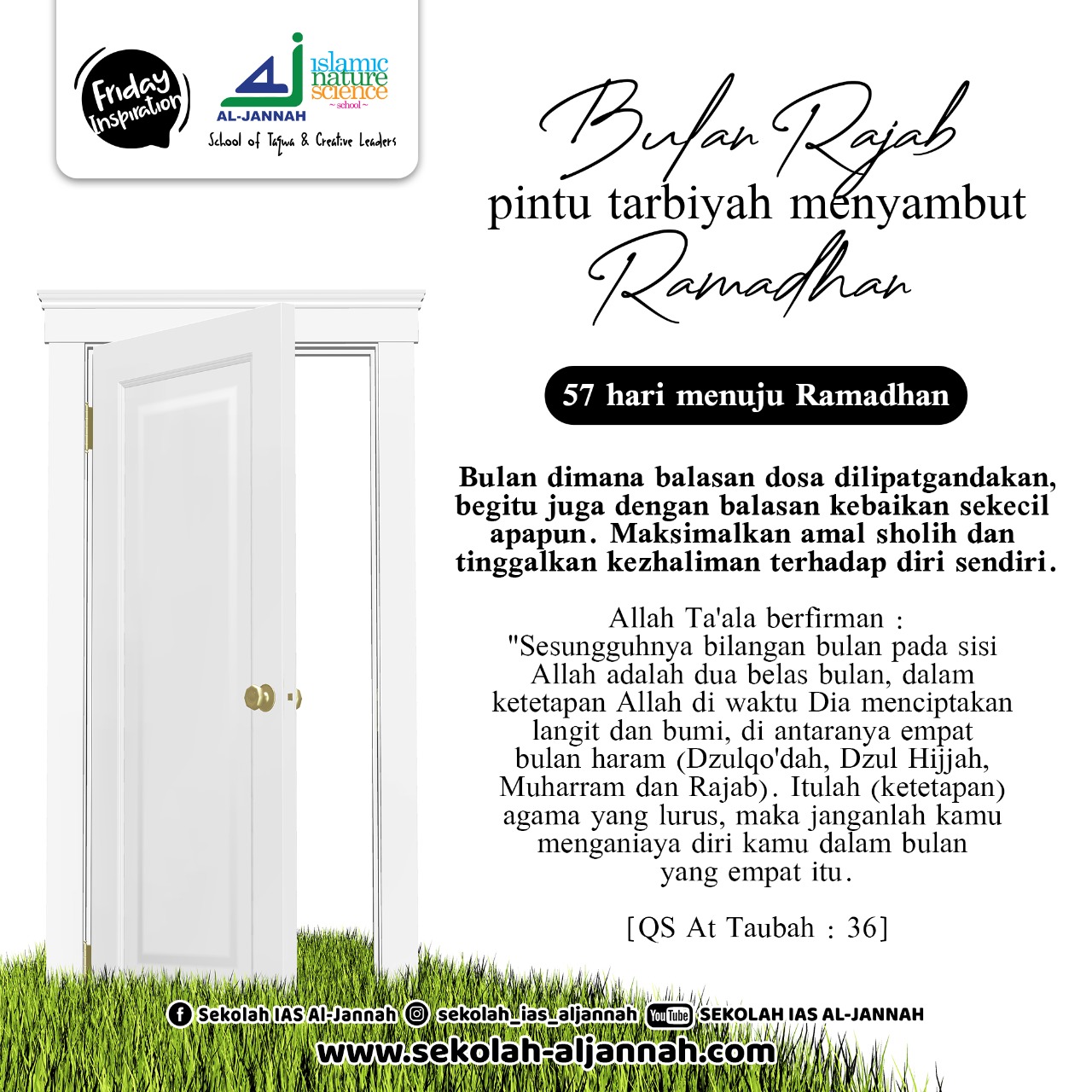 Friday Inspiration

AL-JANNAH
islamic nature science
~ school ~
School of Taqwa & Creative Leaders

Bulan Rajab
pintu tarbiyah menyambut
Ramadhan

57 hari menuju Ramadhan

Bulan dimana balasan dosa dilipatgandakan, begitu juga dengan balasan kebaikan sekecil apapun. Maksimalkan amal sholih dan tinggalkan kezhaliman terhadap diri sendiri.

Allah Ta'ala berfirman :
"Sesungguhnya bilangan bulan pada sisi Allah adalah dua belas bulan, dalam ketetapan Allah di waktu Dia menciptakan langit dan bumi, di antaranya empat bulan haram (Dzulqo'dah, Dzul Hijjah, Muharram dan Rajab). Itulah (ketetapan) agama yang lurus, maka janganlah kamu menganiaya diri kamu dalam bulan yang empat itu.

[QS At Taubah : 36]

Sekolah IAS Al-Jannah sekolah_ias_aljannah YouTube SEKOLAH IAS AL-JANNAH
www.sekolah-aljannah.com